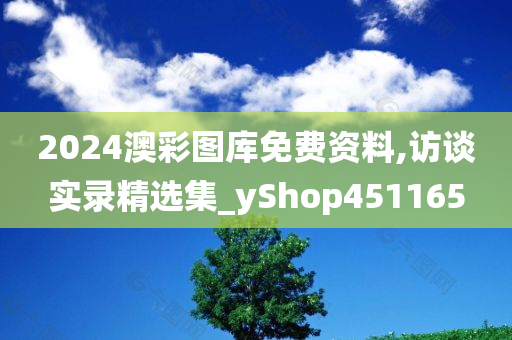 2024澳彩图库免费资料,访谈实录精选集_yShop451165